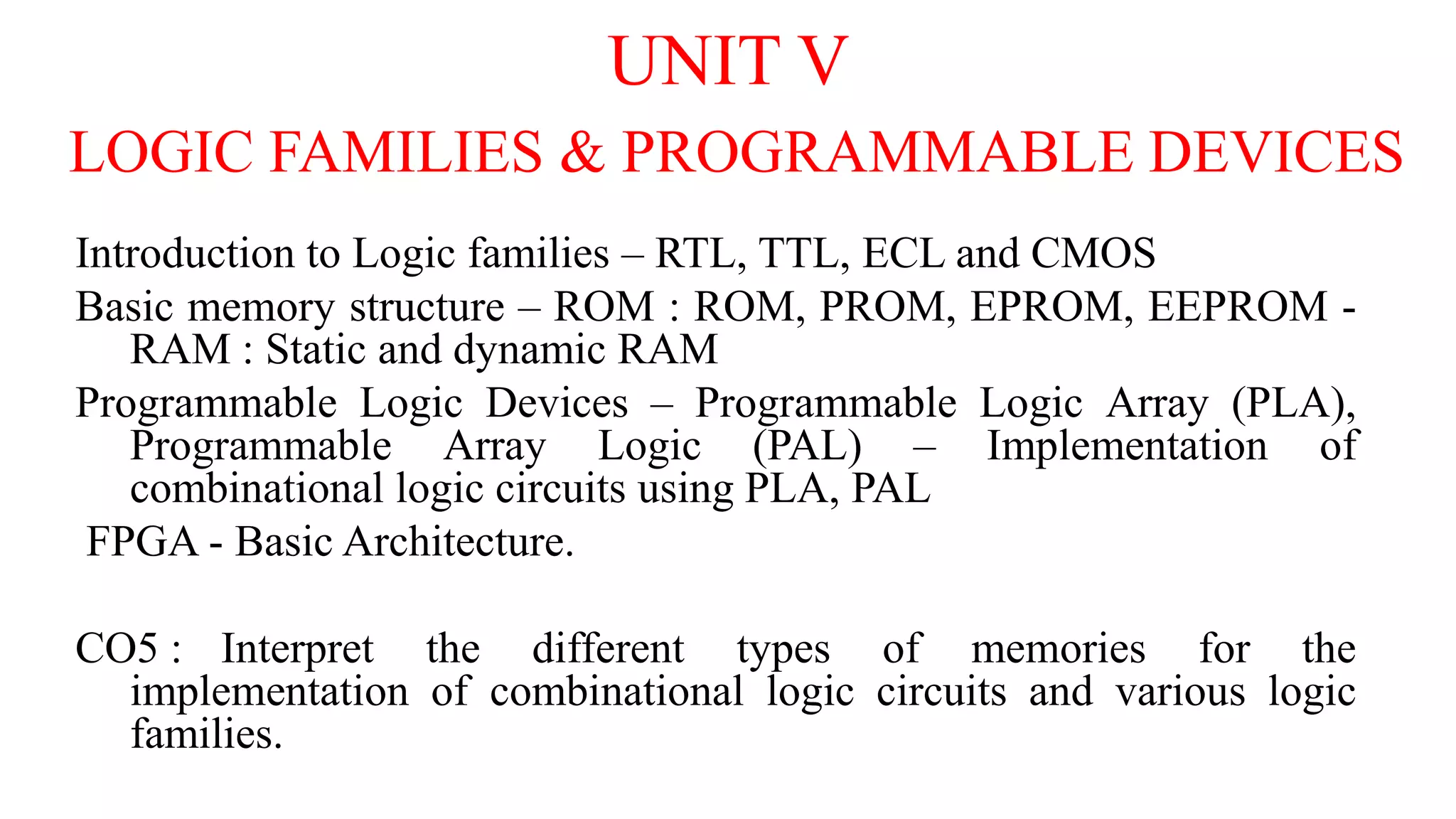 UNIT V
LOGIC FAMILIES & PROGRAMMABLE DEVICES

Introduction to Logic families – RTL, TTL, ECL and CMOS

Basic memory structure – ROM : ROM, PROM, EPROM, EEPROM - RAM : Static and dynamic RAM

Programmable Logic Devices – Programmable Logic Array (PLA), Programmable Array Logic (PAL) – Implementation of combinational logic circuits using PLA, PAL

FPGA - Basic Architecture.

CO5 : Interpret the different types of memories for the implementation of combinational logic circuits and various logic families.